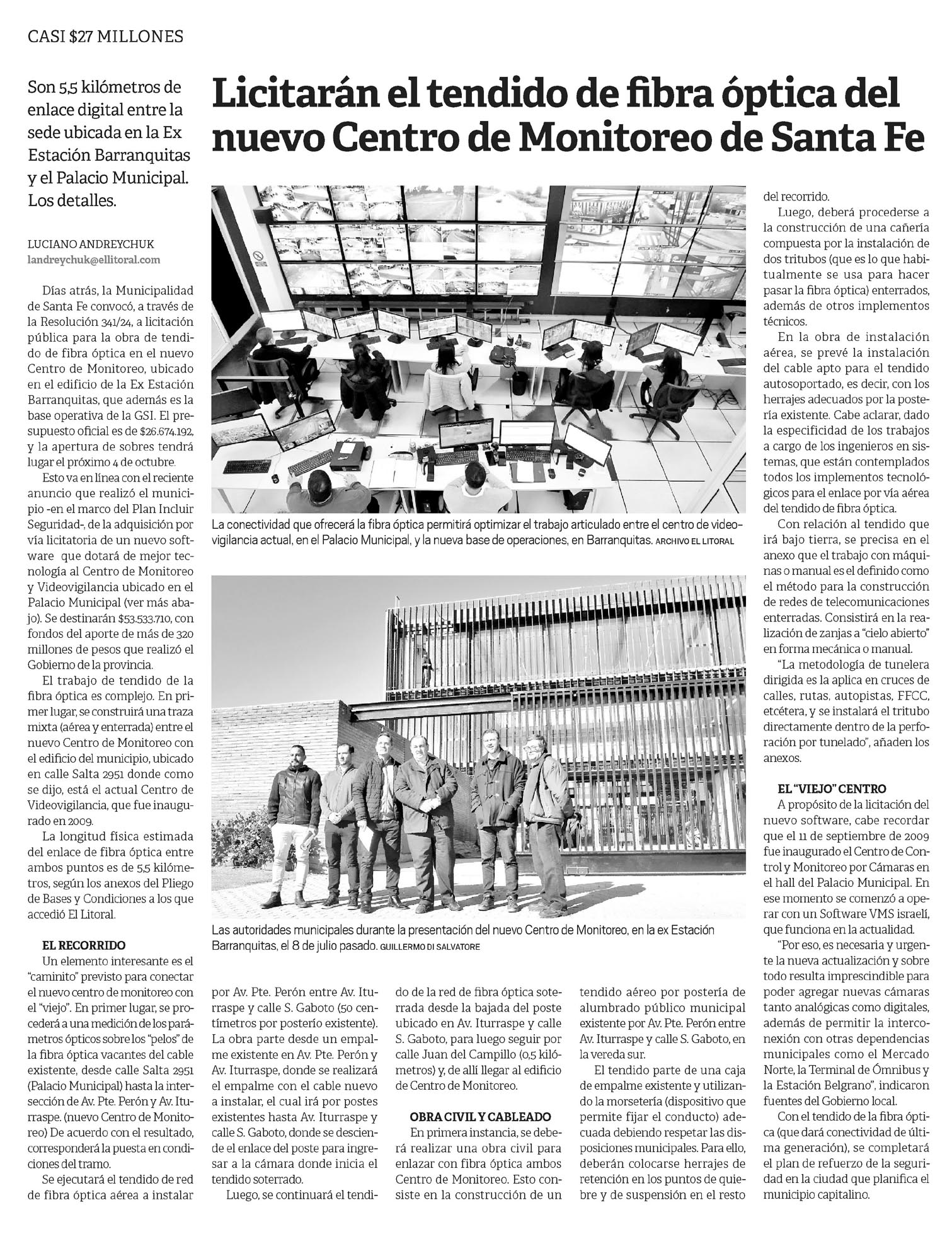 CASI $27 MILLONES

Son 5,5 kilómetros de enlace digital entre la sede ubicada en la Ex Estación Barranquitas y el Palacio Municipal. Los detalles.

Licitarán el tendido de fibra óptica del nuevo Centro de Monitoreo de Santa Fe

LUCIANO ANDREYCHUK
landreychuk@ellitoral.com

Días atrás, la Municipalidad de Santa Fe convocó, a través de la Resolución 341/24, a licitación pública para la obra de tendido de fibra óptica en el nuevo Centro de Monitoreo, ubicado en el edificio de la Ex Estación Barranquitas, que además es la base operativa de la GSI. El presupuesto oficial es de $26.674.192, y la apertura de sobres tendrá lugar el próximo 4 de octubre.

Esto va en línea con el reciente anuncio que realizó el municipio -en el marco del Plan Incluir Seguridad-, de la adquisición por vía licitatoria de un nuevo software que dotará de mejor tecnología al Centro de Monitoreo y Videovigilancia ubicado en el Palacio Municipal (ver más abajo). Se destinarán $53.533.710, con fondos del aporte de más de 320 millones de pesos que realizó el Gobierno de la provincia.

El trabajo de tendido de la fibra óptica es complejo. En primer lugar, se construirá una traza mixta (aérea y enterrada) entre el nuevo Centro de Monitoreo con el edificio del municipio, ubicado en calle Salta 2951 donde como se dijo, está el actual Centro de Videovigilancia, que fue inaugurado en 2009.

La longitud física estimada del enlace de fibra óptica entre ambos puntos es de 5,5 kilómetros, según los anexos del Pliego de Bases y Condiciones a los que accedió El Litoral.

EL RECORRIDO
Un elemento interesante es el "caminito" previsto para conectar el nuevo centro de monitoreo con el "viejo". En primer lugar, se procederá a una medición de los parámetros ópticos sobre los "pelos" de la fibra óptica vacantes del cable existente, desde calle Salta 2951 (Palacio Municipal) hasta la intersección de Av. Pte. Perón y Av. Iturraspe. (nuevo Centro de Monitoreo) De acuerdo con el resultado, corresponderá la puesta en condiciones del tramo.

Se ejecutará el tendido de red de fibra óptica aérea a instalar por Av. Pte. Perón entre Av. Iturraspe y calle S. Gaboto (50 centímetros por posterío existente). La obra parte desde un empalme existente en Av. Pte. Perón y Av. Iturraspe, donde se realizará el empalme con el cable nuevo a instalar, el cual irá por postes existentes hasta Av. Iturraspe y calle S. Gaboto, donde se desciende el enlace del poste para ingresar a la cámara donde inicia el tendido soterrado.

Luego, se continuará el tendido de la red de fibra óptica soterrada desde la bajada del poste ubicado en Av. Iturraspe y calle S. Gaboto, para luego seguir por calle Juan del Campillo (0,5 kilómetros) y, de allí llegar al edificio de Centro de Monitoreo.

OBRA CIVIL Y CABLEADO
En primera instancia, se deberá realizar una obra civil para enlazar con fibra óptica ambos Centro de Monitoreo. Esto consiste en la construcción de un tendido aéreo por postería de alumbrado público municipal existente por Av. Pte. Perón entre Av. Iturraspe y calle S. Gaboto, en la vereda sur.

El tendido parte de una caja de empalme existente y utilizando la morsetería (dispositivo que permite fijar el conducto) adecuada debiendo respetar las disposiciones municipales. Para ello, deberán colocarse herrajes de retención en los puntos de quiebre y de suspensión en el resto del recorrido.

Luego, deberá procederse a la construcción de una cañería compuesta por la instalación de dos tritubos (que es lo que habitualmente se usa para hacer pasar la fibra óptica) enterrados, además de otros implementos técnicos.

En la obra de instalación aérea, se prevé la instalación del cable apto para el tendido autosoportado, es decir, con los herrajes adecuados por la postería existente. Cabe aclarar, dado la especificidad de los trabajos a cargo de los ingenieros en sistemas, que están contemplados todos los implementos tecnológicos para el enlace por vía aérea del tendido de fibra óptica.

Con relación al tendido que irá bajo tierra, se precisa en el anexo que el trabajo con máquinas o manual es el definido como el método para la construcción de redes de telecomunicaciones enterradas. Consistirá en la realización de zanjas a "cielo abierto" en forma mecánica o manual.

"La metodología de tunelera dirigida es la aplica en cruces de calles, rutas, autopistas, FFCC, etcétera, y se instalará el tritubo directamente dentro de la perforación por tunelado", añaden los anexos.

EL "VIEJO" CENTRO
A propósito de la licitación del nuevo software, cabe recordar que el 11 de septiembre de 2009 fue inaugurado el Centro de Control y Monitoreo por Cámaras en el hall del Palacio Municipal. En ese momento se comenzó a operar con un Software VMS israelí, que funciona en la actualidad.

"Por eso, es necesaria y urgente la nueva actualización y sobre todo resulta imprescindible para poder agregar nuevas cámaras tanto analógicas como digitales, además de permitir la interconexión con otras dependencias municipales como el Mercado Norte, la Terminal de Ómnibus y la Estación Belgrano", indicaron fuentes del Gobierno local.

Con el tendido de la fibra óptica (que dará conectividad de última generación), se completará el plan de refuerzo de la seguridad en la ciudad que planifica el municipio capitalino.

La conectividad que ofrecerá la fibra óptica permitirá optimizar el trabajo articulado entre el centro de videovigilancia actual, en el Palacio Municipal, y la nueva base de operaciones, en Barranquitas. ARCHIVO EL LITORAL

Las autoridades municipales durante la presentación del nuevo Centro de Monitoreo, en la ex Estación Barranquitas, el 8 de julio pasado. GUILLERMO DI SALVATORE